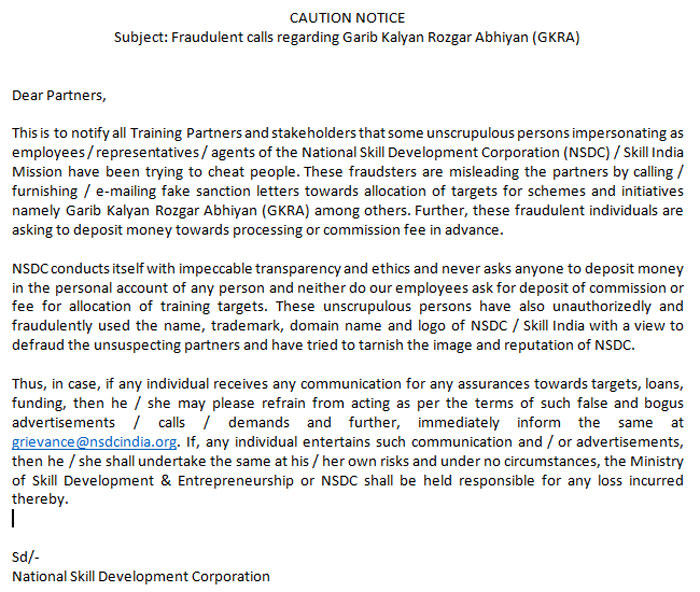 CAUTION NOTICE
Subject: Fraudulent calls regarding Garib Kalyan Rozgar Abhiyan (GKRA)

Dear Partners,

This is to notify all Training Partners and stakeholders that some unscrupulous persons impersonating as employees / representatives / agents of the National Skill Development Corporation (NSDC) / Skill India Mission have been trying to cheat people. These fraudsters are misleading the partners by calling / furnishing / e-mailing fake sanction letters towards allocation of targets for schemes and initiatives namely Garib Kalyan Rozgar Abhiyan (GKRA) among others. Further, these fraudulent individuals are asking to deposit money towards processing or commission fee in advance.

NSDC conducts itself with impeccable transparency and ethics and never asks anyone to deposit money in the personal account of any person and neither do our employees ask for deposit of commission or fee for allocation of training targets. These unscrupulous persons have also unauthorizedly and fraudulently used the name, trademark, domain name and logo of NSDC / Skill India with a view to defraud the unsuspecting partners and have tried to tarnish the image and reputation of NSDC.

Thus, in case, if any individual receives any communication for any assurances towards targets, loans, funding, then he / she may please refrain from acting as per the terms of such false and bogus advertisements / calls / demands and further, immediately inform the same at grievance@nsdcindia.org. If, any individual entertains such communication and / or advertisements, then he / she shall undertake the same at his / her own risks and under no circumstances, the Ministry of Skill Development & Entrepreneurship or NSDC shall be held responsible for any loss incurred thereby.

Sd/-
National Skill Development Corporation